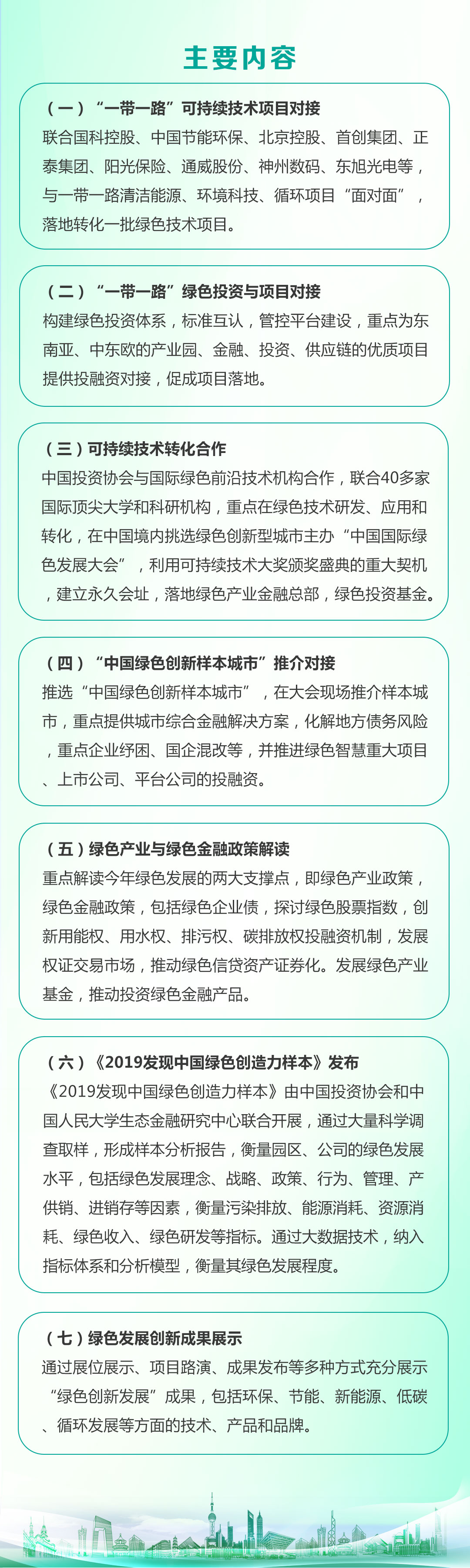 主要内容

（一）“一带一路”可持续技术项目对接
联合国科控股、中国节能环保、北京控股、首创集团、正泰集团、阳光保险、通威股份、神州数码、东旭光电等，与一带一路清洁能源、环境科技、循环项目“面对面”，落地转化一批绿色技术项目。

（二）“一带一路”绿色投资与项目对接
构建绿色投资体系，标准互认，管控平台建设，重点为东南亚、中东欧的产业园、金融、投资、供应链的优质项目提供投融资对接，促成项目落地。

（三）可持续技术转化合作
中国投资协会与国际绿色前沿技术机构合作，联合40多家国际顶尖大学和科研机构，重点在绿色技术研发、应用和转化，在中国境内挑选绿色创新型城市主办“中国国际绿色发展大会”，利用可持续技术大奖颁奖盛典的重大契机，建立永久会址，落地绿色产业金融总部，绿色投资基金。

（四）“中国绿色创新样本城市”推介对接
推选“中国绿色创新样本城市”，在大会现场推介样本城市，重点提供城市综合金融解决方案，化解地方债务风险，重点企业纾困、国企混改等，并推进绿色智慧重大项目、上市公司、平台公司的投融资。

（五）绿色产业与绿色金融政策解读
重点解读今年绿色发展的两大支撑点，即绿色产业政策，绿色金融政策，包括绿色企业债，探讨绿色股票指数，创新用能权、用水权、排污权、碳排放权投融资机制，发展权证交易市场，推动绿色信贷资产证券化。发展绿色产业基金，推动投资绿色金融产品。

（六）《2019发现中国绿色创造力样本》发布
《2019发现中国绿色创造力样本》由中国投资协会和中国人民大学生态金融研究中心联合开展，通过大量科学调查取样，形成样本分析报告，衡量园区、公司的绿色发展水平，包括绿色发展理念、战略、政策、行为、管理、产供销、进销存等因素，衡量污染排放、能源消耗、资源消耗、绿色收入、绿色研发等指标。通过大数据技术，纳入指标体系和分析模型，衡量其绿色发展程度。

（七）绿色发展创新成果展示
通过展位展示、项目路演、成果发布等多种方式充分展示“绿色创新发展”成果，包括环保、节能、新能源、低碳、循环发展等方面的技术、产品和品牌。